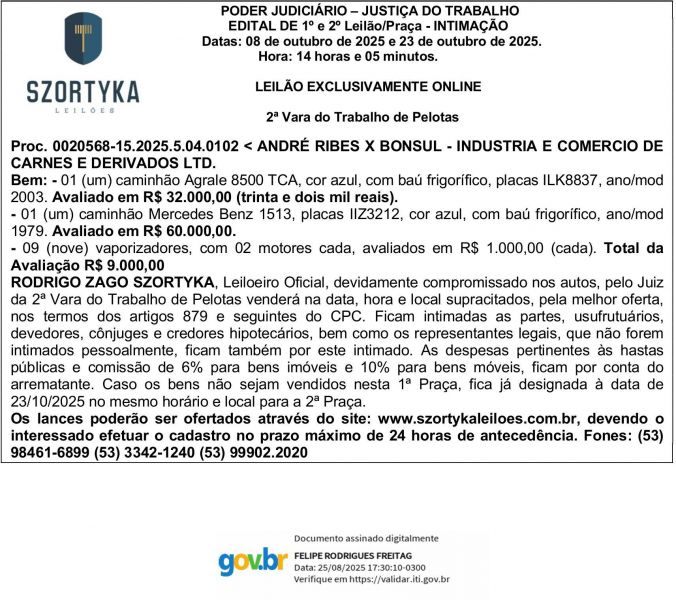 SZORTYKA
LEILÕES

PODER JUDICIÁRIO – JUSTIÇA DO TRABALHO
EDITAL DE 1º e 2º Leilão/Praça - INTIMAÇÃO
Datas: 08 de outubro de 2025 e 23 de outubro de 2025.
Hora: 14 horas e 05 minutos.

LEILÃO EXCLUSIVAMENTE ONLINE

2ª Vara do Trabalho de Pelotas

Proc. 0020568-15.2025.5.04.0102 < ANDRÉ RIBES X BONSUL - INDUSTRIA E COMERCIO DE CARNES E DERIVADOS LTD.
Bem: - 01 (um) caminhão Agrale 8500 TCA, cor azul, com baú frigorífico, placas ILK8837, ano/mod 2003. Avaliado em R$ 32.000,00 (trinta e dois mil reais).
- 01 (um) caminhão Mercedes Benz 1513, placas IIZ3212, cor azul, com baú frigorífico, ano/mod 1979. Avaliado em R$ 60.000,00.
- 09 (nove) vaporizadores, com 02 motores cada, avaliados em R$ 1.000,00 (cada). Total da Avaliação R$ 9.000,00
RODRIGO ZAGO SZORTYKA, Leiloeiro Oficial, devidamente compromissado nos autos, pelo Juiz da 2ª Vara do Trabalho de Pelotas venderá na data, hora e local supracitados, pela melhor oferta, nos termos dos artigos 879 e seguintes do CPC. Ficam intimadas as partes, usufrutuários, devedores, cônjuges e credores hipotecários, bem como os representantes legais, que não forem intimados pessoalmente, ficam também por este intimado. As despesas pertinentes às hastas públicas e comissão de 6% para bens imóveis e 10% para bens móveis, ficam por conta do arrematante. Caso os bens não sejam vendidos nesta 1ª Praça, fica já designada à data de 23/10/2025 no mesmo horário e local para a 2ª Praça.
Os lances poderão ser ofertados através do site: www.szortykaleiloes.com.br, devendo o interessado efetuar o cadastro no prazo máximo de 24 horas de antecedência. Fones: (53) 98461-6899 (53) 3342-1240 (53) 99902.2020

gov.br
Documento assinado digitalmente
FELIPE RODRIGUES FREITAG
Data: 25/08/2025 17:30:10-0300
Verifique em https://validar.iti.gov.br